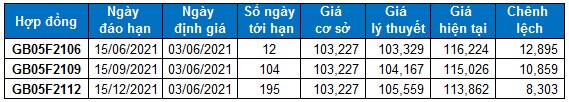 | Hợp đồng | Ngày đáo hạn | Ngày định giá | Số ngày tới hạn | Giá cơ sở | Giá lý thuyết | Giá hiện tại | Chênh lệch |
|---|---|---|---|---|---|---|---|
| GB05F2106 | 15/06/2021 | 03/06/2021 | 12 | 103,227 | 103,329 | 116,224 | 12,895 |
| GB05F2109 | 15/09/2021 | 03/06/2021 | 104 | 103,227 | 104,167 | 115,026 | 10,859 |
| GB05F2112 | 15/12/2021 | 03/06/2021 | 195 | 103,227 | 105,559 | 113,862 | 8,303 |